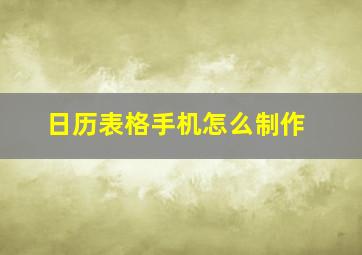 日历表格手机怎么制作